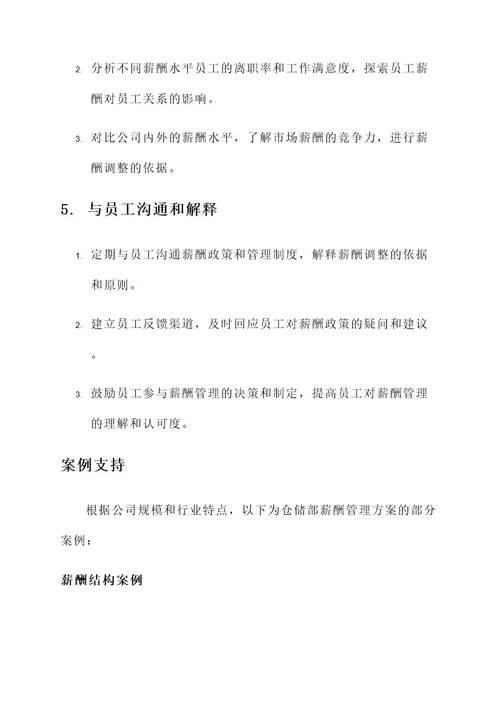 2. 分析不同薪酬水平员工的离职率和工作满意度，探索员工薪酬对员工关系的影响。

3. 对比公司内外的薪酬水平，了解市场薪酬的竞争力，进行薪酬调整的依据。

5. 与员工沟通和解释

1. 定期与员工沟通薪酬政策和管理制度，解释薪酬调整的依据和原则。

2. 建立员工反馈渠道，及时回应员工对薪酬政策的疑问和建议。

3. 鼓励员工参与薪酬管理的决策和制定，提高员工对薪酬管理的理解和认可度。

案例支持

根据公司规模和行业特点，以下为仓储部薪酬管理方案的部分案例：

薪酬结构案例